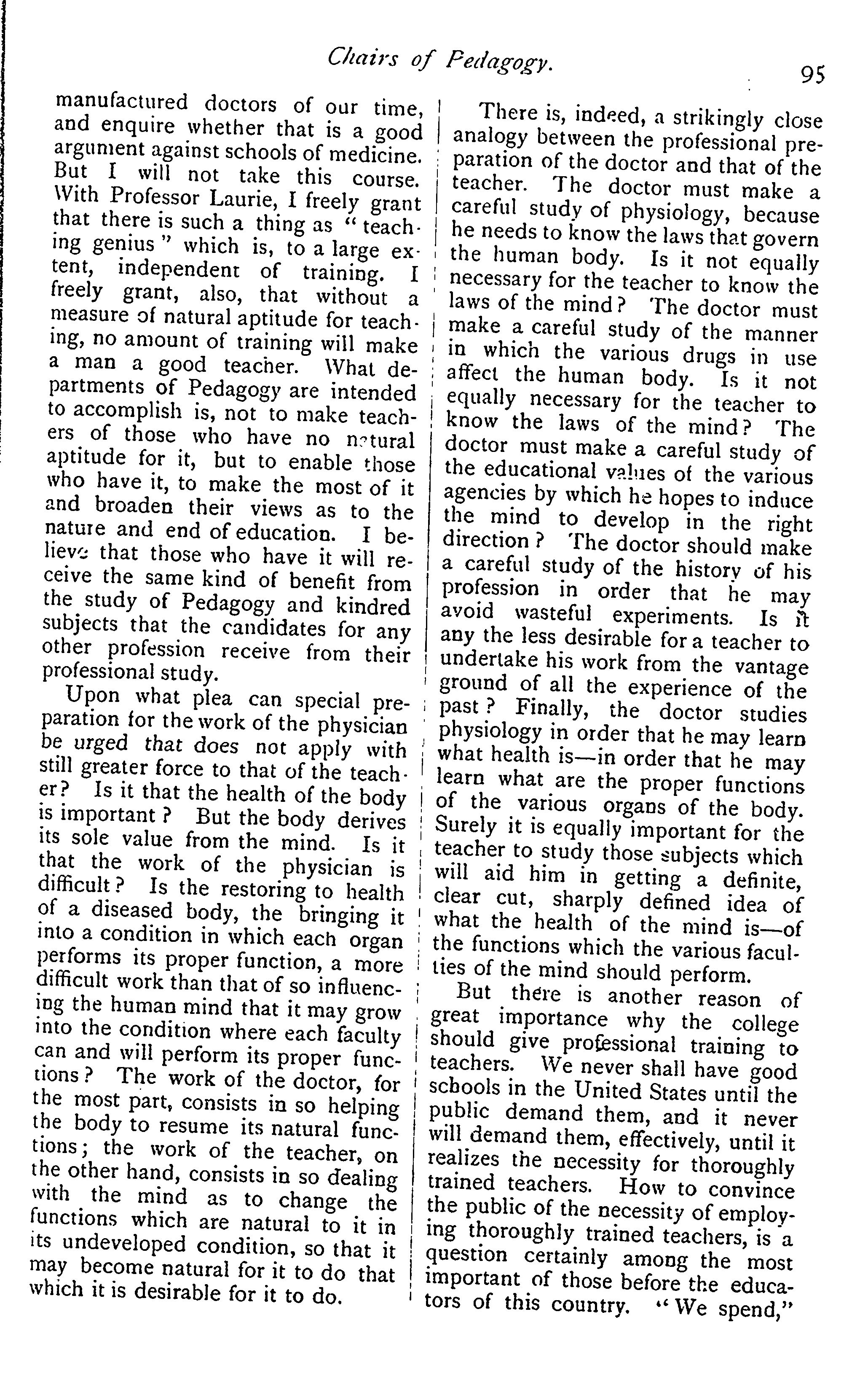 Chairs of Pedagogy. 95

manufactured doctors of our time, and enquire whether that is a good argument against schools of medicine. But I will not take this course. With Professor Laurie, I freely grant that there is such a thing as "teaching genius" which is, to a large extent, independent of training. I freely grant, also, that without a measure of natural aptitude for teaching, no amount of training will make a man a good teacher. What departments of Pedagogy are intended to accomplish is, not to make teachers of those who have no natural aptitude for it, but to enable those who have it, to make the most of it and broaden their views as to the nature and end of education. I believe that those who have it will receive the same kind of benefit from the study of Pedagogy and kindred subjects that the candidates for any other profession receive from their professional study.

Upon what plea can special preparation for the work of the physician be urged that does not apply with still greater force to that of the teacher? Is it that the health of the body is important? But the body derives its sole value from the mind. Is it that the work of the physician is difficult? Is the restoring to health of a diseased body, the bringing it into a condition in which each organ performs its proper function, a more difficult work than that of so influencing the human mind that it may grow into the condition where each faculty can and will perform its proper functions? The work of the doctor, for the most part, consists in so helping the body to resume its natural functions; the work of the teacher, on the other hand, consists in so dealing with the mind as to change the functions which are natural to it in its undeveloped condition, so that it may become natural for it to do that which it is desirable for it to do.

There is, indeed, a strikingly close analogy between the professional preparation of the doctor and that of the teacher. The doctor must make a careful study of physiology, because he needs to know the laws that govern the human body. Is it not equally necessary for the teacher to know the laws of the mind? The doctor must make a careful study of the manner in which the various drugs in use affect the human body. Is it not equally necessary for the teacher to know the laws of the mind? The doctor must make a careful study of the educational values of the various agencies by which he hopes to induce the mind to develop in the right direction? The doctor should make a careful study of the history of his profession in order that he may avoid wasteful experiments. Is it any the less desirable for a teacher to undertake his work from the vantage ground of all the experience of the past? Finally, the doctor studies physiology in order that he may learn what health is—in order that he may learn what are the proper functions of the various organs of the body. Surely it is equally important for the teacher to study those subjects which will aid him in getting a definite, clear cut, sharply defined idea of what the health of the mind is—of the functions which the various faculties of the mind should perform.

But there is another reason of great importance why the college should give professional training to teachers. We never shall have good schools in the United States until the public demand them, and it never will demand them, effectively, until it realizes the necessity for thoroughly trained teachers. How to convince the public of the necessity of employing thoroughly trained teachers, is a question certainly among the most important of those before the educators of this country. "We spend,"